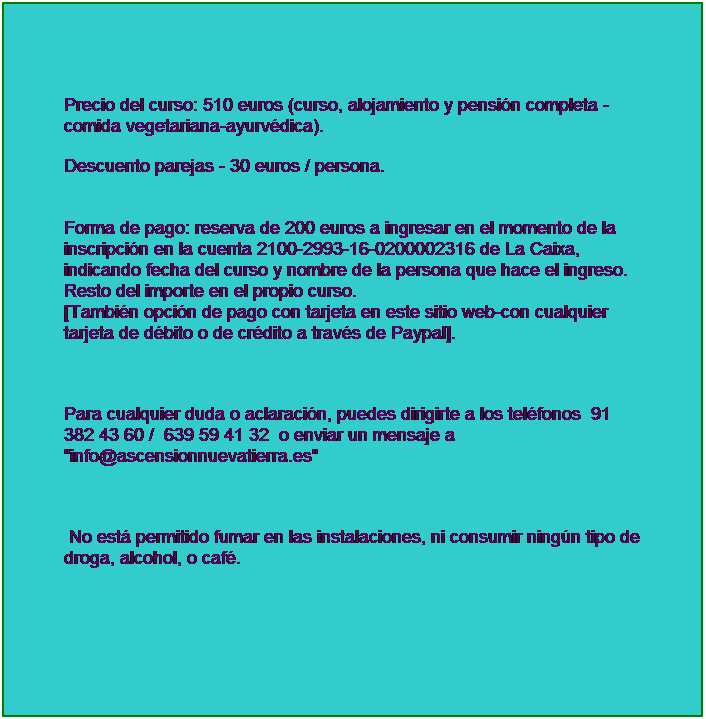 Precio del curso: 510 euros (curso, alojamiento y pensión completa - comida vegetariana-ayurvédica).

Descuento parejas - 30 euros / persona.

Forma de pago: reserva de 200 euros a ingresar en el momento de la inscripción en la cuenta 2100-2993-16-0200002316 de La Caixa, indicando fecha del curso y nombre de la persona que hace el ingreso. Resto del importe en el propio curso.
[También opción de pago con tarjeta en este sitio web-con cualquier tarjeta de débito o de crédito a través de Paypal].

Para cualquier duda o aclaración, puedes dirigirte a los teléfonos 91 382 43 60 / 639 59 41 32 o enviar un mensaje a "info@ascensionnuevatierra.es"

No está permitido fumar en las instalaciones, ni consumir ningún tipo de droga, alcohol, o café.